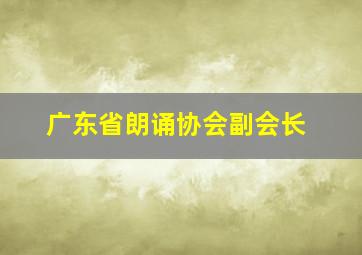 广东省朗诵协会副会长